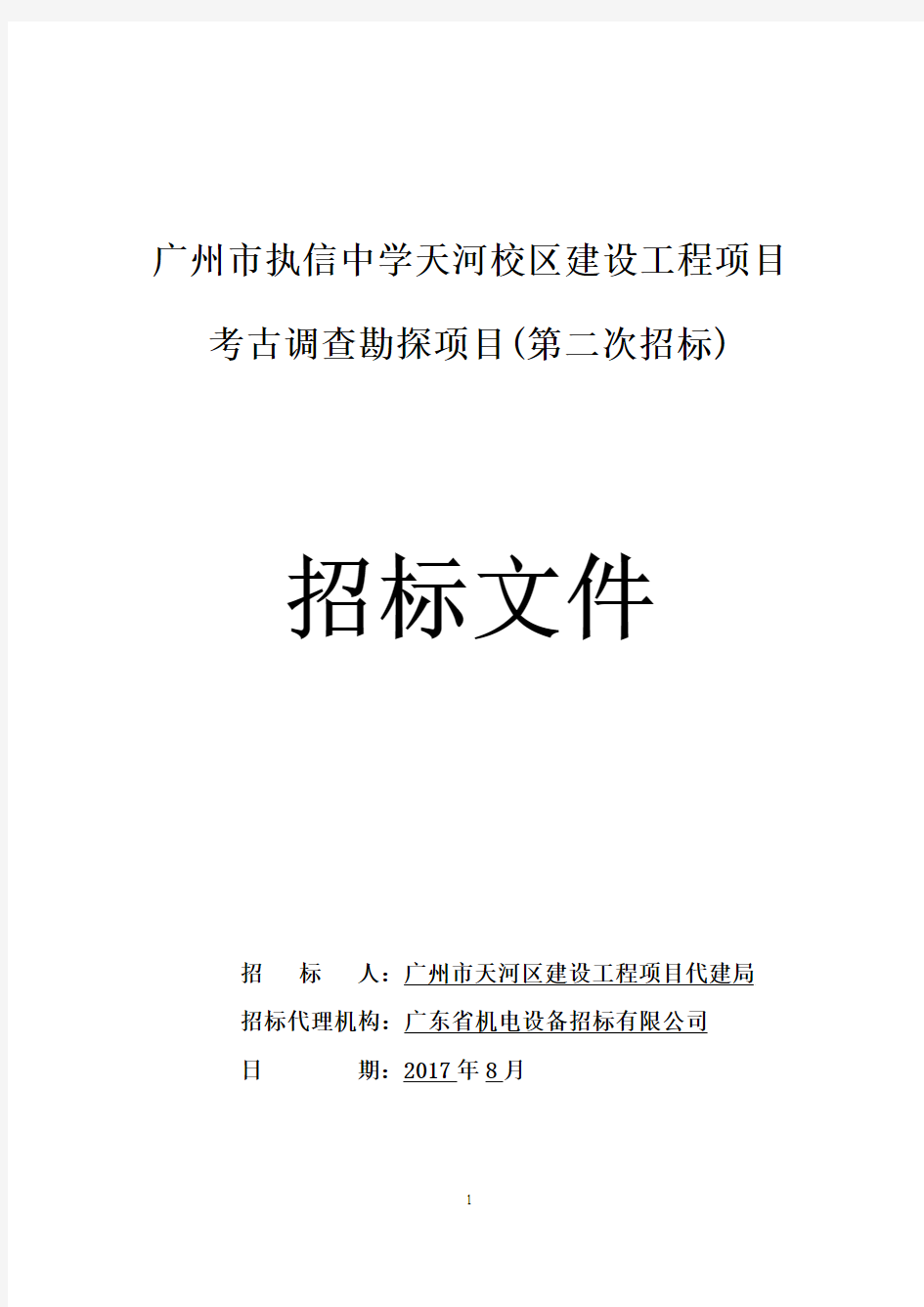 广州市执信中学天河校区建设工程项目

考古调查勘探项目(第二次招标)

招标文件

招　　标　　人：广州市天河区建设工程项目代建局

招标代理机构：广东省机电设备招标有限公司

日　　　　　期：2017 年 8 月

1